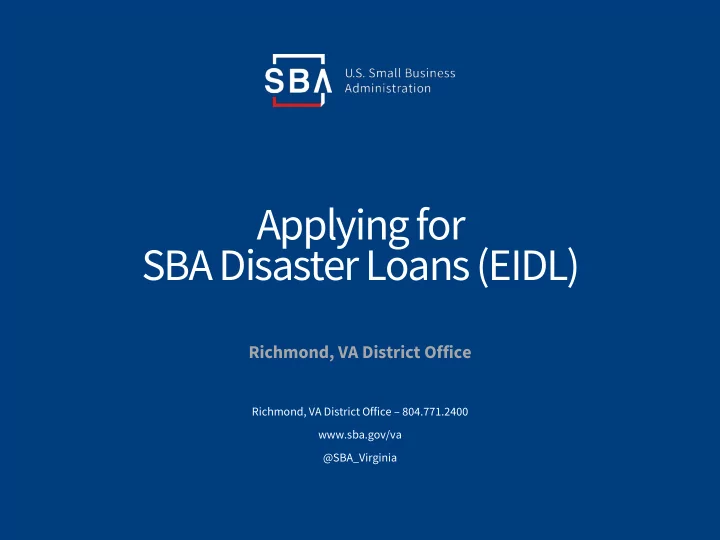 SBA U.S. Small Business Administration

Applying for
SBA Disaster Loans (EIDL)

Richmond, VA District Office

Richmond, VA District Office – 804.771.2400

www.sba.gov/va

@SBA_Virginia